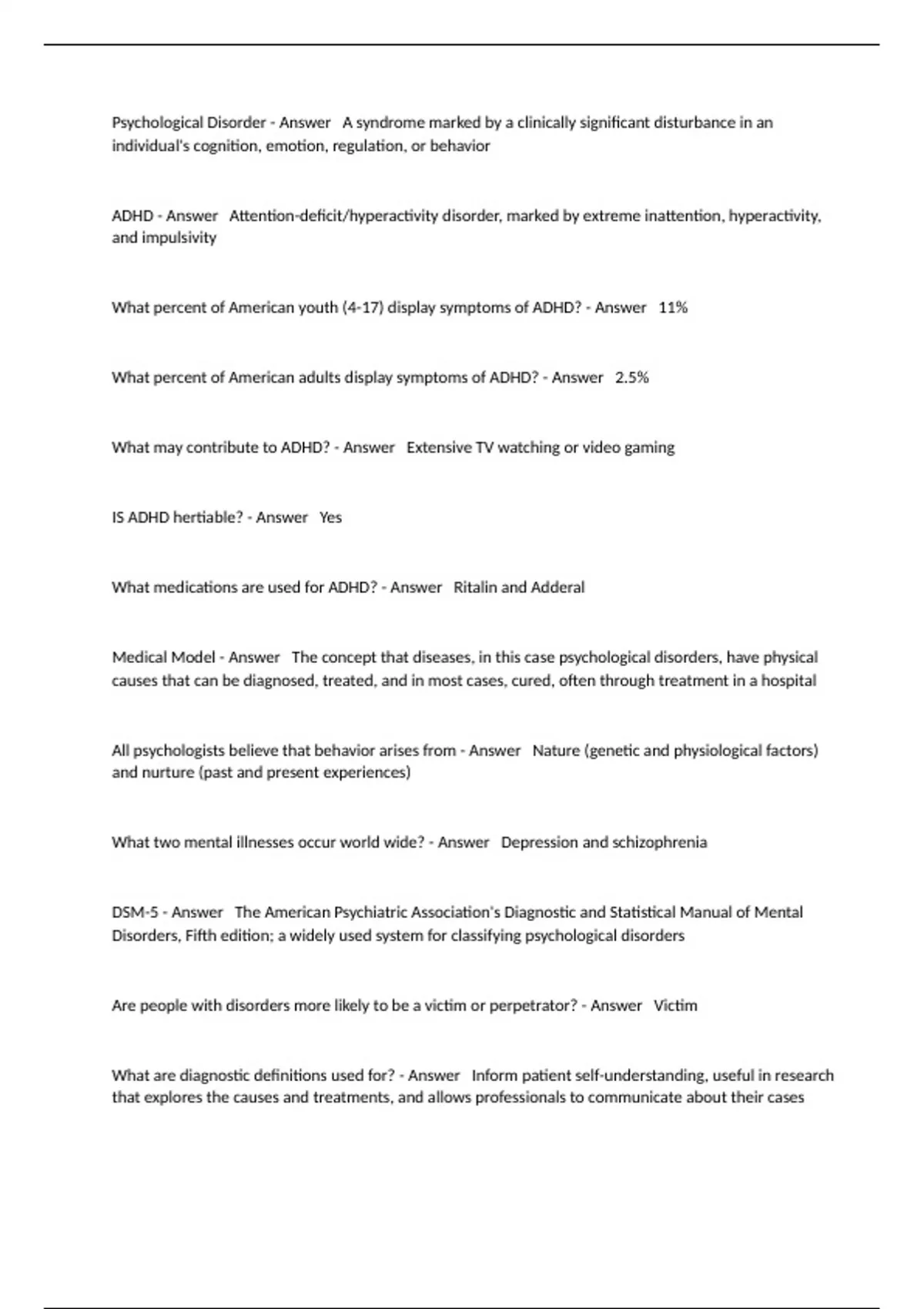 Psychological Disorder - Answer   A syndrome marked by a clinically significant disturbance in an individual's cognition, emotion, regulation, or behavior

ADHD - Answer   Attention-deficit/hyperactivity disorder, marked by extreme inattention, hyperactivity, and impulsivity

What percent of American youth (4-17) display symptoms of ADHD? - Answer   11%

What percent of American adults display symptoms of ADHD? - Answer   2.5%

What may contribute to ADHD? - Answer   Extensive TV watching or video gaming

IS ADHD hertiable? - Answer   Yes

What medications are used for ADHD? - Answer   Ritalin and Adderal

Medical Model - Answer   The concept that diseases, in this case psychological disorders, have physical causes that can be diagnosed, treated, and in most cases, cured, often through treatment in a hospital

All psychologists believe that behavior arises from - Answer   Nature (genetic and physiological factors) and nurture (past and present experiences)

What two mental illnesses occur world wide? - Answer   Depression and schizophrenia

DSM-5 - Answer   The American Psychiatric Association's Diagnostic and Statistical Manual of Mental Disorders, Fifth edition; a widely used system for classifying psychological disorders

Are people with disorders more likely to be a victim or perpetrator? - Answer   Victim

What are diagnostic definitions used for? - Answer   Inform patient self-understanding, useful in research that explores the causes and treatments, and allows professionals to communicate about their cases